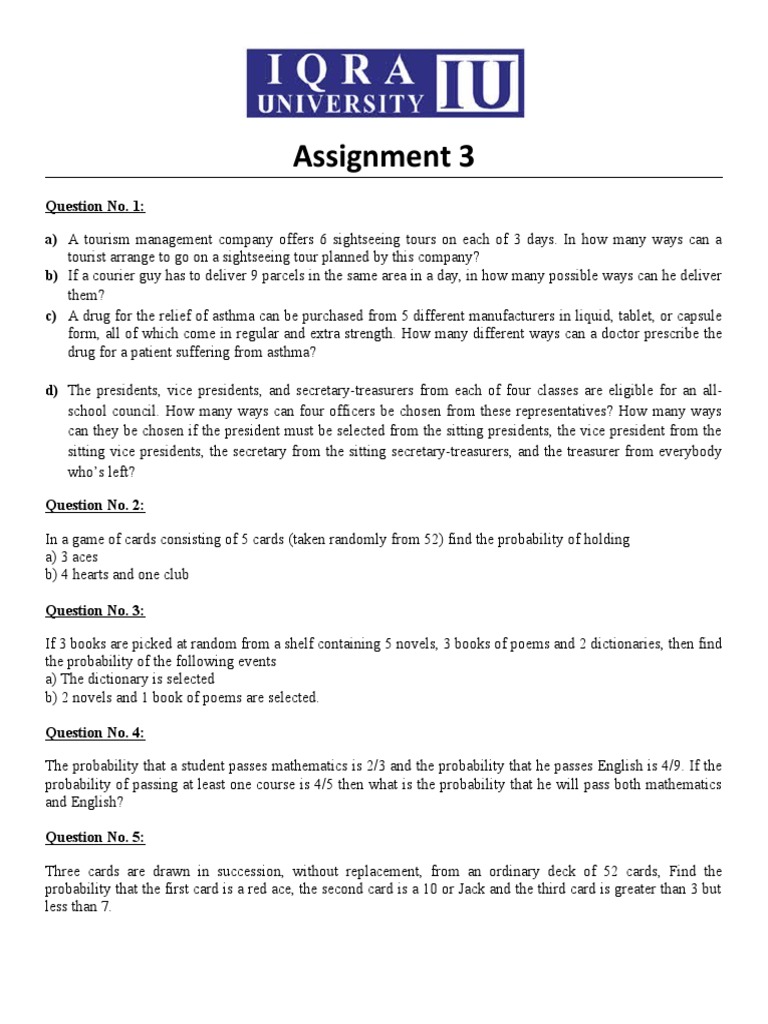 IQRA UNIVERSITY IU

Assignment 3

Question No. 1:

a) A tourism management company offers 6 sightseeing tours on each of 3 days. In how many ways can a tourist arrange to go on a sightseeing tour planned by this company?
b) If a courier guy has to deliver 9 parcels in the same area in a day, in how many possible ways can he deliver them?
c) A drug for the relief of asthma can be purchased from 5 different manufacturers in liquid, tablet, or capsule form, all of which come in regular and extra strength. How many different ways can a doctor prescribe the drug for a patient suffering from asthma?

d) The presidents, vice presidents, and secretary-treasurers from each of four classes are eligible for an all-school council. How many ways can four officers be chosen from these representatives? How many ways can they be chosen if the president must be selected from the sitting presidents, the vice president from the sitting vice presidents, the secretary from the sitting secretary-treasurers, and the treasurer from everybody who's left?

Question No. 2:

In a game of cards consisting of 5 cards (taken randomly from 52) find the probability of holding
a) 3 aces
b) 4 hearts and one club

Question No. 3:

If 3 books are picked at random from a shelf containing 5 novels, 3 books of poems and 2 dictionaries, then find the probability of the following events
a) The dictionary is selected
b) 2 novels and 1 book of poems are selected.

Question No. 4:

The probability that a student passes mathematics is 2/3 and the probability that he passes English is 4/9. If the probability of passing at least one course is 4/5 then what is the probability that he will pass both mathematics and English?

Question No. 5:

Three cards are drawn in succession, without replacement, from an ordinary deck of 52 cards, Find the probability that the first card is a red ace, the second card is a 10 or Jack and the third card is greater than 3 but less than 7.